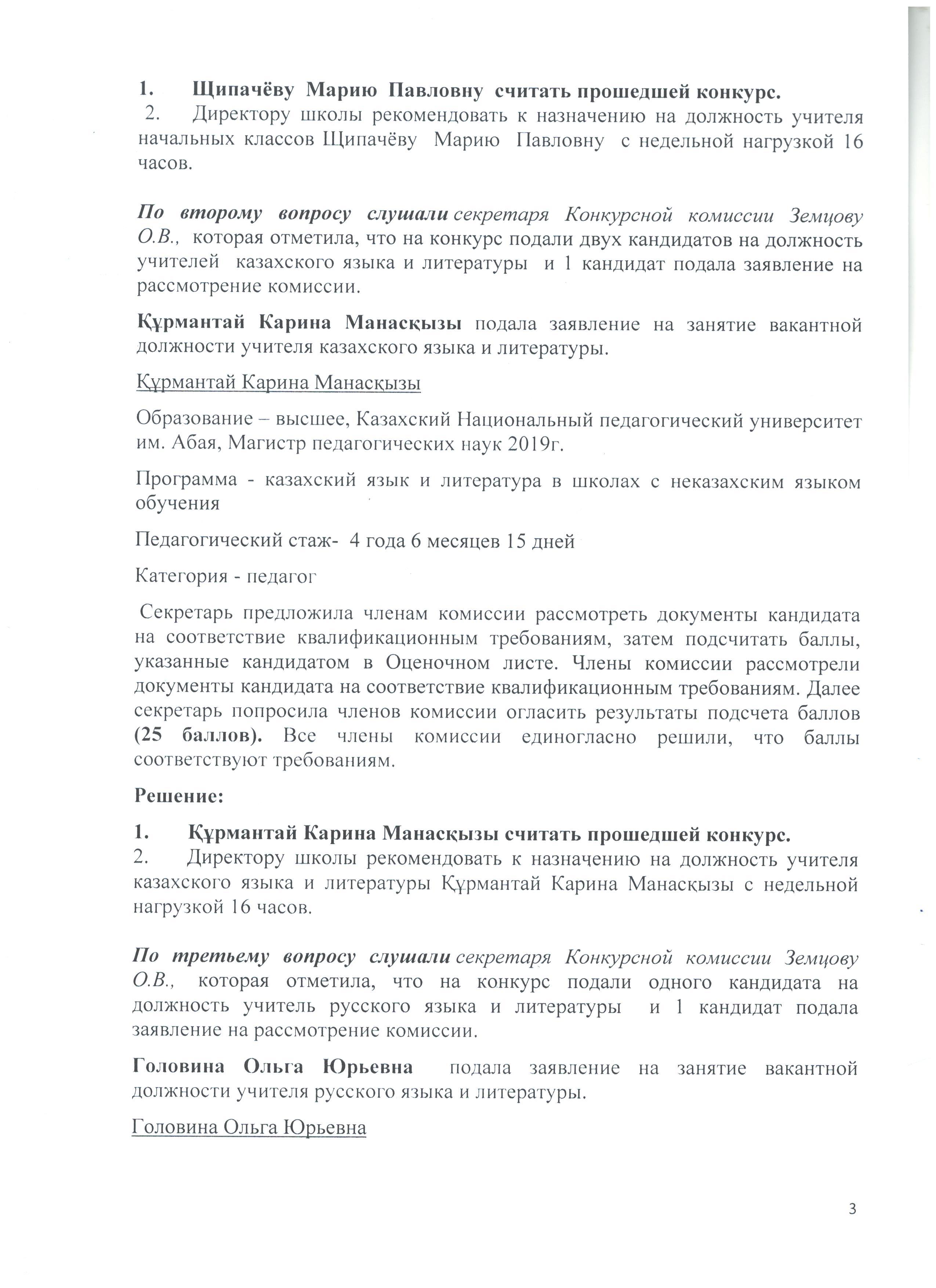 1. Щипачёву Марию Павловну считать прошедшей конкурс.
2. Директору школы рекомендовать к назначению на должность учителя начальных классов Щипачёву Марию Павловну с недельной нагрузкой 16 часов.

По второму вопросу слушали секретаря Конкурсной комиссии Земцову О.В., которая отметила, что на конкурс подали двух кандидатов на должность учителей казахского языка и литературы и 1 кандидат подала заявление на рассмотрение комиссии.

Құрмантай Карина Манасқызы подала заявление на занятие вакантной должности учителя казахского языка и литературы.

Құрмантай Карина Манасқызы

Образование – высшее, Казахский Национальный педагогический университет им. Абая, Магистр педагогических наук 2019г.

Программа - казахский язык и литература в школах с неказахским языком обучения

Педагогический стаж- 4 года 6 месяцев 15 дней

Категория - педагог

Секретарь предложила членам комиссии рассмотреть документы кандидата на соответствие квалификационным требованиям, затем подсчитать баллы, указанные кандидатом в Оценочном листе. Члены комиссии рассмотрели документы кандидата на соответствие квалификационным требованиям. Далее секретарь попросила членов комиссии огласить результаты подсчета баллов (25 баллов). Все члены комиссии единогласно решили, что баллы соответствуют требованиям.

Решение:

1. Құрмантай Карина Манасқызы считать прошедшей конкурс.
2. Директору школы рекомендовать к назначению на должность учителя казахского языка и литературы Құрмантай Карина Манасқызы с недельной нагрузкой 16 часов.

По третьему вопросу слушали секретаря Конкурсной комиссии Земцову О.В., которая отметила, что на конкурс подали одного кандидата на должность учитель русского языка и литературы и 1 кандидат подала заявление на рассмотрение комиссии.

Головина Ольга Юрьевна подала заявление на занятие вакантной должности учителя русского языка и литературы.

Головина Ольга Юрьевна

3